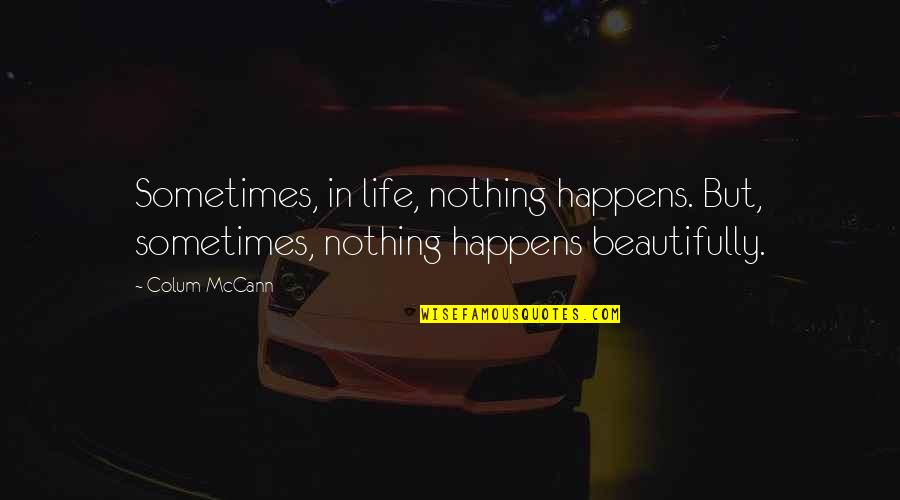 Sometimes, in life, nothing happens. But, sometimes, nothing happens beautifully.

~ Colum McCann

WISEFAMOUSQUOTES.COM